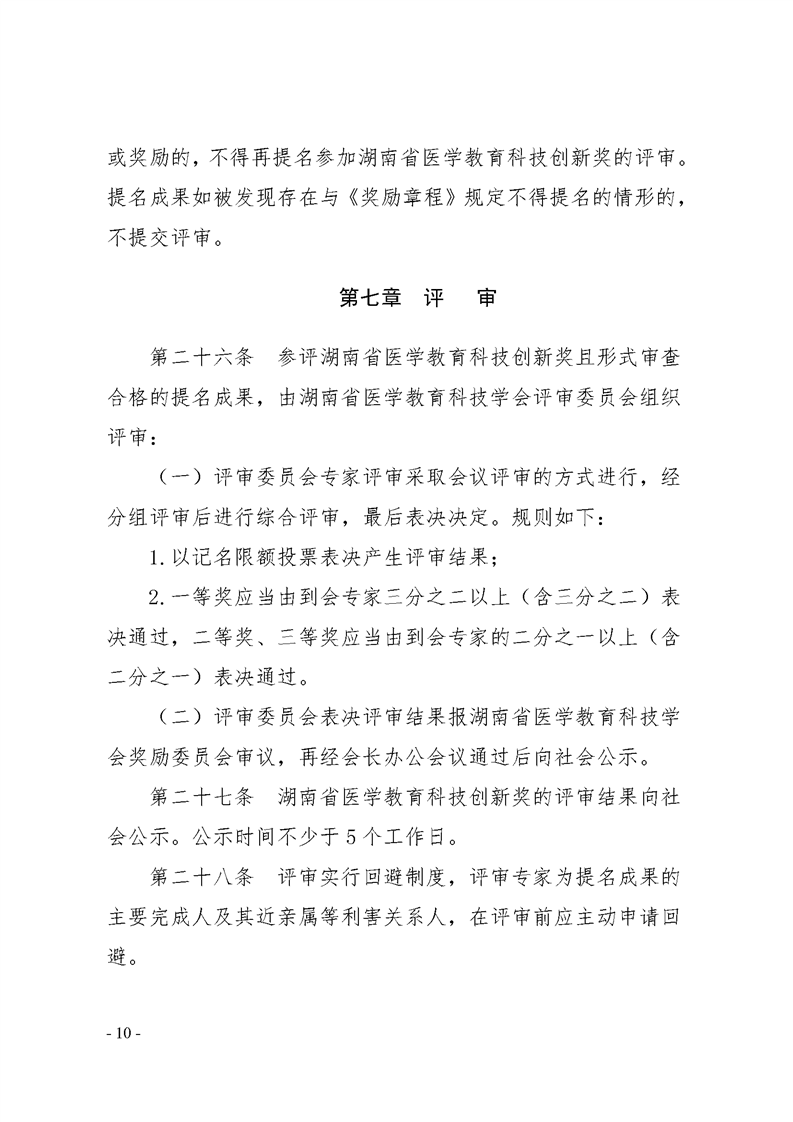 或奖励的，不得再提名参加湖南省医学教育科技创新奖的评审。提名成果如被发现存在与《奖励章程》规定不得提名的情形的，不提交评审。

第七章　评　审

第二十六条　参评湖南省医学教育科技创新奖且形式审查合格的提名成果，由湖南省医学教育科技学会评审委员会组织评审：

（一）评审委员会专家评审采取会议评审的方式进行，经分组评审后进行综合评审，最后表决决定。规则如下：

1.以记名限额投票表决产生评审结果；

2.一等奖应当由到会专家三分之二以上（含三分之二）表决通过，二等奖、三等奖应当由到会专家的二分之一以上（含二分之一）表决通过。

（二）评审委员会表决评审结果报湖南省医学教育科技学会奖励委员会审议，再经会长办公会议通过后向社会公示。

第二十七条　湖南省医学教育科技创新奖的评审结果向社会公示。公示时间不少于5个工作日。

第二十八条　评审实行回避制度，评审专家为提名成果的主要完成人及其近亲属等利害关系人，在评审前应主动申请回避。

- 10 -